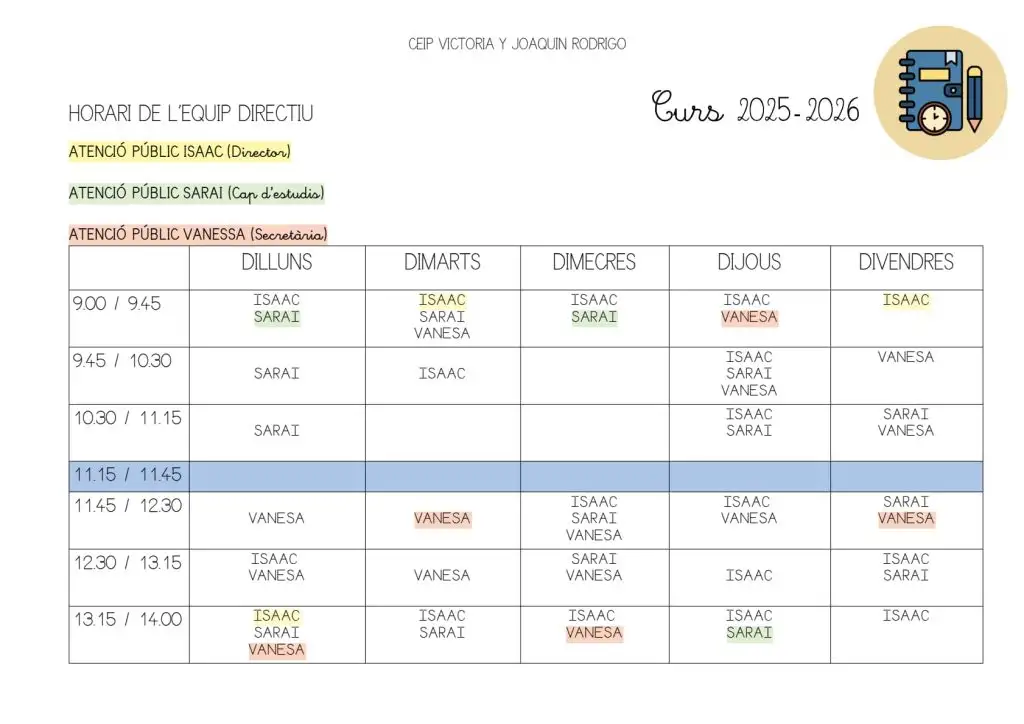 CEIP VICTORIA Y JOAQUIN RODRIGO

HORARI DE L'EQUIP DIRECTIU

Curs 2025-2026

ATENCIÓ PÚBLIC ISAAC (Director)

ATENCIÓ PÚBLIC SARAI (Cap d'estudis)

ATENCIÓ PÚBLIC VANESSA (Secretària)

| | DILLUNS | DIMARTS | DIMECRES | DIJOUS | DIVENDRES |
|---|---|---|---|---|---|
| 9.00 / 9.45 | ISAAC SARAI | ISAAC SARAI VANESA | ISAAC SARAI | ISAAC VANESA | ISAAC |
| 9.45 / 10.30 | SARAI | ISAAC | | ISAAC SARAI VANESA | VANESA |
| 10.30 / 11.15 | SARAI | | | ISAAC SARAI | SARAI VANESA |
| 11.15 / 11.45 | | | | | |
| 11.45 / 12.30 | VANESA | VANESA | ISAAC SARAI VANESA | ISAAC VANESA | SARAI VANESA |
| 12.30 / 13.15 | ISAAC VANESA | VANESA | SARAI VANESA | ISAAC | ISAAC SARAI |
| 13.15 / 14.00 | ISAAC SARAI VANESA | ISAAC SARAI | ISAAC VANESA | ISAAC SARAI | ISAAC |